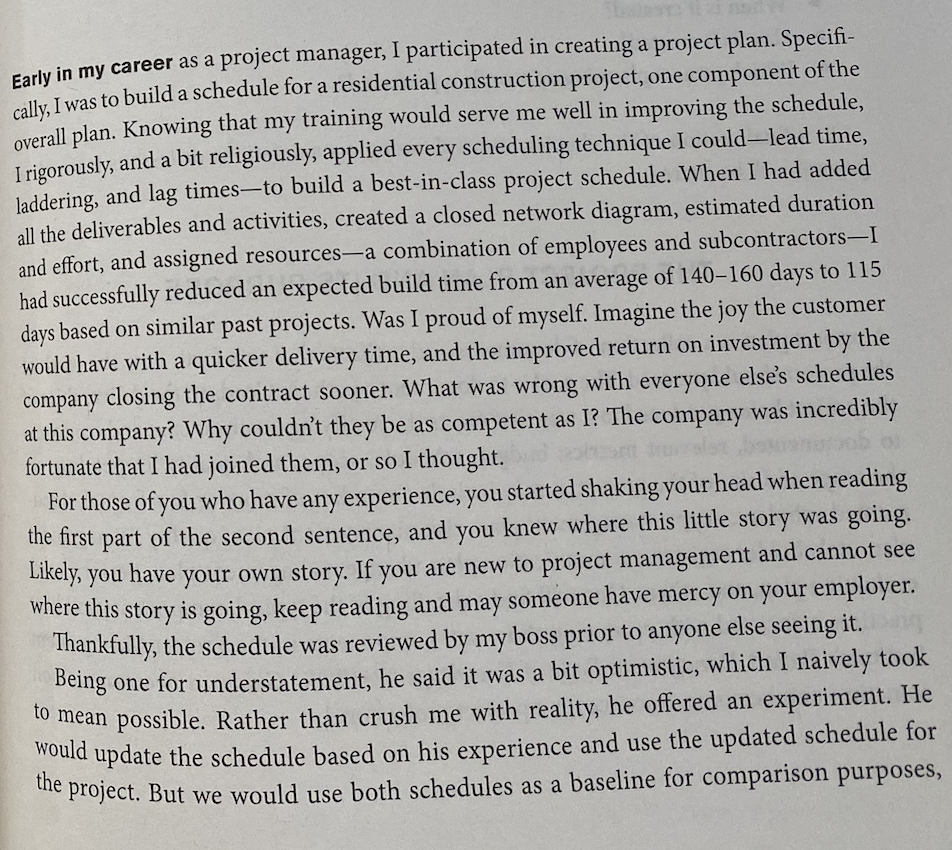 Early in my career as a project manager, I participated in creating a project plan. Specifically, I was to build a schedule for a residential construction project, one component of the overall plan. Knowing that my training would serve me well in improving the schedule, I rigorously, and a bit religiously, applied every scheduling technique I could—lead time, laddering, and lag times—to build a best-in-class project schedule. When I had added all the deliverables and activities, created a closed network diagram, estimated duration and effort, and assigned resources—a combination of employees and subcontractors—I had successfully reduced an expected build time from an average of 140–160 days to 115 days based on similar past projects. Was I proud of myself. Imagine the joy the customer would have with a quicker delivery time, and the improved return on investment by the company closing the contract sooner. What was wrong with everyone else's schedules at this company? Why couldn't they be as competent as I? The company was incredibly fortunate that I had joined them, or so I thought.

For those of you who have any experience, you started shaking your head when reading the first part of the second sentence, and you knew where this little story was going. Likely, you have your own story. If you are new to project management and cannot see where this story is going, keep reading and may someone have mercy on your employer.

Thankfully, the schedule was reviewed by my boss prior to anyone else seeing it.

Being one for understatement, he said it was a bit optimistic, which I naively took to mean possible. Rather than crush me with reality, he offered an experiment. He would update the schedule based on his experience and use the updated schedule for the project. But we would use both schedules as a baseline for comparison purposes,